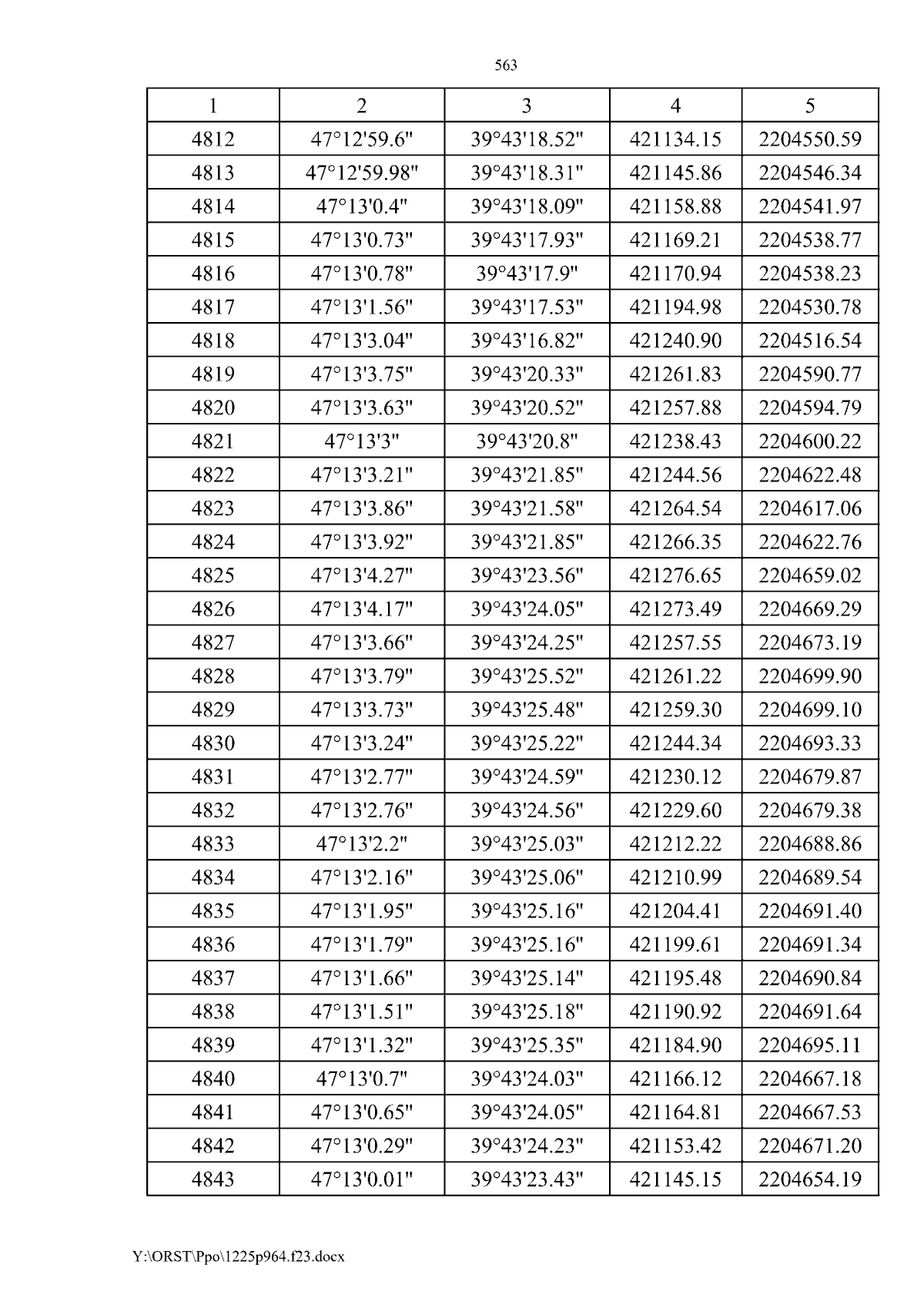 563

| 1 | 2 | 3 | 4 | 5 |
|---|---|---|---|---|
| 4812 | 47°12'59.6" | 39°43'18.52" | 421134.15 | 2204550.59 |
| 4813 | 47°12'59.98" | 39°43'18.31" | 421145.86 | 2204546.34 |
| 4814 | 47°13'0.4" | 39°43'18.09" | 421158.88 | 2204541.97 |
| 4815 | 47°13'0.73" | 39°43'17.93" | 421169.21 | 2204538.77 |
| 4816 | 47°13'0.78" | 39°43'17.9" | 421170.94 | 2204538.23 |
| 4817 | 47°13'1.56" | 39°43'17.53" | 421194.98 | 2204530.78 |
| 4818 | 47°13'3.04" | 39°43'16.82" | 421240.90 | 2204516.54 |
| 4819 | 47°13'3.75" | 39°43'20.33" | 421261.83 | 2204590.77 |
| 4820 | 47°13'3.63" | 39°43'20.52" | 421257.88 | 2204594.79 |
| 4821 | 47°13'3" | 39°43'20.8" | 421238.43 | 2204600.22 |
| 4822 | 47°13'3.21" | 39°43'21.85" | 421244.56 | 2204622.48 |
| 4823 | 47°13'3.86" | 39°43'21.58" | 421264.54 | 2204617.06 |
| 4824 | 47°13'3.92" | 39°43'21.85" | 421266.35 | 2204622.76 |
| 4825 | 47°13'4.27" | 39°43'23.56" | 421276.65 | 2204659.02 |
| 4826 | 47°13'4.17" | 39°43'24.05" | 421273.49 | 2204669.29 |
| 4827 | 47°13'3.66" | 39°43'24.25" | 421257.55 | 2204673.19 |
| 4828 | 47°13'3.79" | 39°43'25.52" | 421261.22 | 2204699.90 |
| 4829 | 47°13'3.73" | 39°43'25.48" | 421259.30 | 2204699.10 |
| 4830 | 47°13'3.24" | 39°43'25.22" | 421244.34 | 2204693.33 |
| 4831 | 47°13'2.77" | 39°43'24.59" | 421230.12 | 2204679.87 |
| 4832 | 47°13'2.76" | 39°43'24.56" | 421229.60 | 2204679.38 |
| 4833 | 47°13'2.2" | 39°43'25.03" | 421212.22 | 2204688.86 |
| 4834 | 47°13'2.16" | 39°43'25.06" | 421210.99 | 2204689.54 |
| 4835 | 47°13'1.95" | 39°43'25.16" | 421204.41 | 2204691.40 |
| 4836 | 47°13'1.79" | 39°43'25.16" | 421199.61 | 2204691.34 |
| 4837 | 47°13'1.66" | 39°43'25.14" | 421195.48 | 2204690.84 |
| 4838 | 47°13'1.51" | 39°43'25.18" | 421190.92 | 2204691.64 |
| 4839 | 47°13'1.32" | 39°43'25.35" | 421184.90 | 2204695.11 |
| 4840 | 47°13'0.7" | 39°43'24.03" | 421166.12 | 2204667.18 |
| 4841 | 47°13'0.65" | 39°43'24.05" | 421164.81 | 2204667.53 |
| 4842 | 47°13'0.29" | 39°43'24.23" | 421153.42 | 2204671.20 |
| 4843 | 47°13'0.01" | 39°43'23.43" | 421145.15 | 2204654.19 |

Y:\ORST\Ppo\1225p964.f23.docx